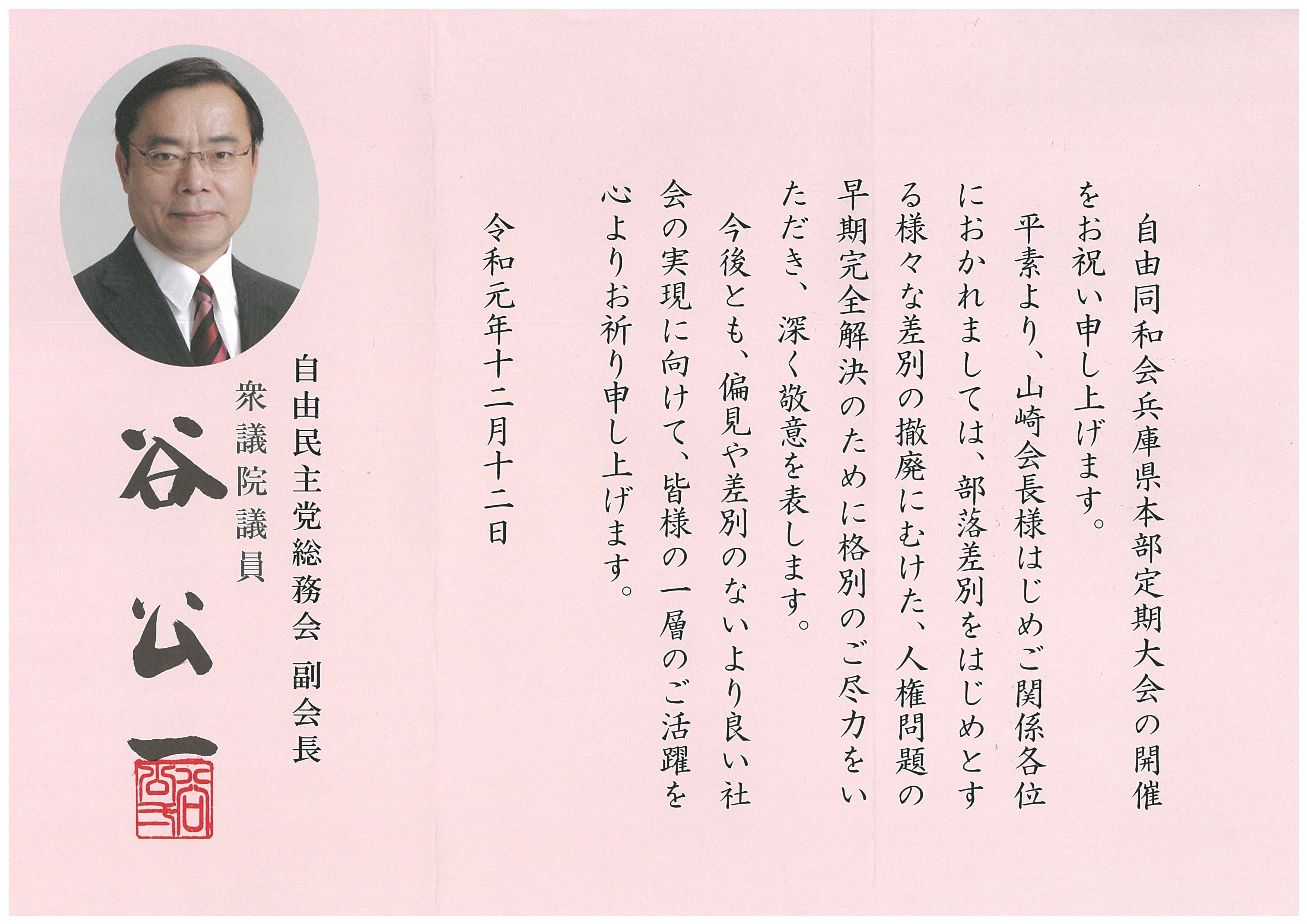 自由同和会兵庫県本部定期大会の開催をお祝い申し上げます。

平素より、山崎会長様はじめご関係各位におかれましては、部落差別をはじめとする様々な差別の撤廃にむけた、人権問題の早期完全解決のために格別のご尽力をいただき、深く敬意を表します。

今後とも、偏見や差別のないより良い社会の実現に向けて、皆様の一層のご活躍を心よりお祈り申し上げます。

令和元年十二月十二日

自由民主党総務会 副会長
衆議院議員
谷公一